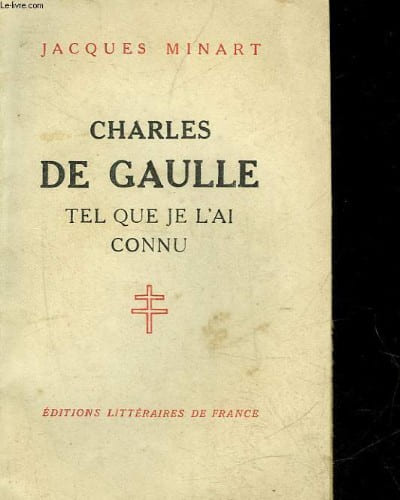 JACQUES MINART

CHARLES
DE GAULLE
TEL QUE JE L'AI
CONNU

ÉDITIONS LITTÉRAIRES DE FRANCE

Le-livre.com